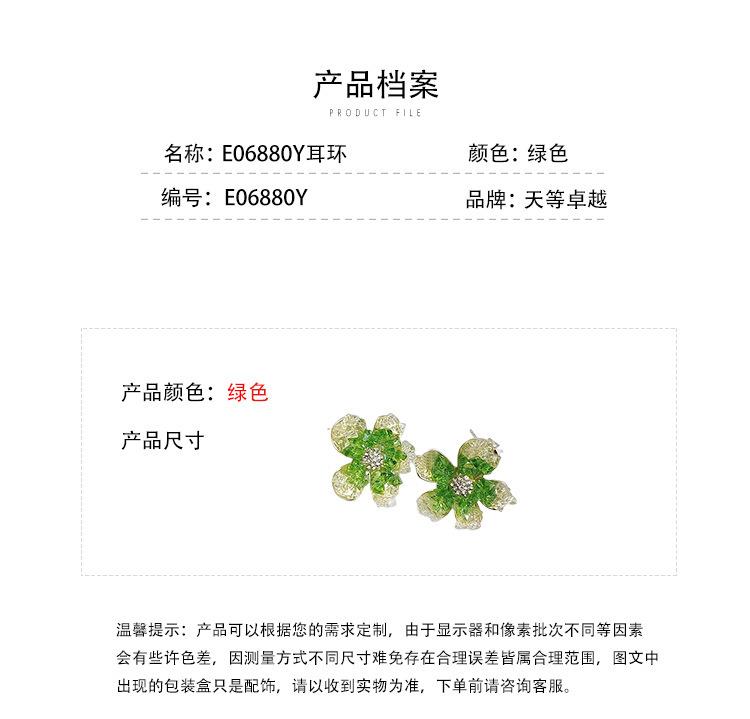 产品档案
PRODUCT FILE

名称：E06880Y耳环

颜色：绿色

编号：E06880Y

品牌：天等卓越

产品颜色：绿色

产品尺寸

温馨提示：产品可以根据您的需求定制，由于显示器和像素批次不同等因素会有些许色差，因测量方式不同尺寸难免存在合理误差皆属合理范围，图文中出现的包装盒只是配饰，请以收到实物为准，下单前请咨询客服。